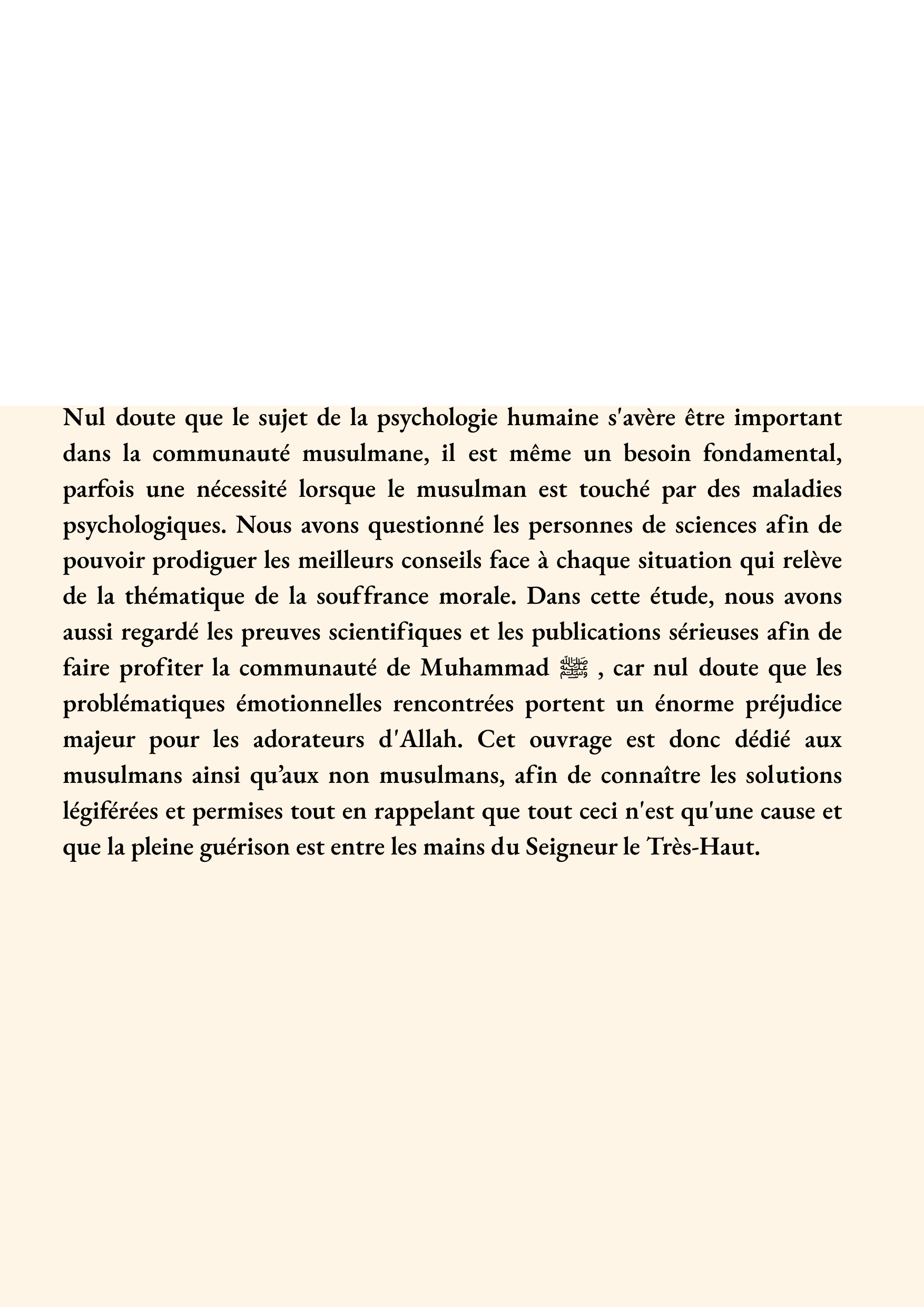 Nul doute que le sujet de la psychologie humaine s'avère être important dans la communauté musulmane, il est même un besoin fondamental, parfois une nécessité lorsque le musulman est touché par des maladies psychologiques. Nous avons questionné les personnes de sciences afin de pouvoir prodiguer les meilleurs conseils face à chaque situation qui relève de la thématique de la souffrance morale. Dans cette étude, nous avons aussi regardé les preuves scientifiques et les publications sérieuses afin de faire profiter la communauté de Muhammad ﷺ , car nul doute que les problématiques émotionnelles rencontrées portent un énorme préjudice majeur pour les adorateurs d'Allah. Cet ouvrage est donc dédié aux musulmans ainsi qu'aux non musulmans, afin de connaître les solutions légiférées et permises tout en rappelant que tout ceci n'est qu'une cause et que la pleine guérison est entre les mains du Seigneur le Très-Haut.